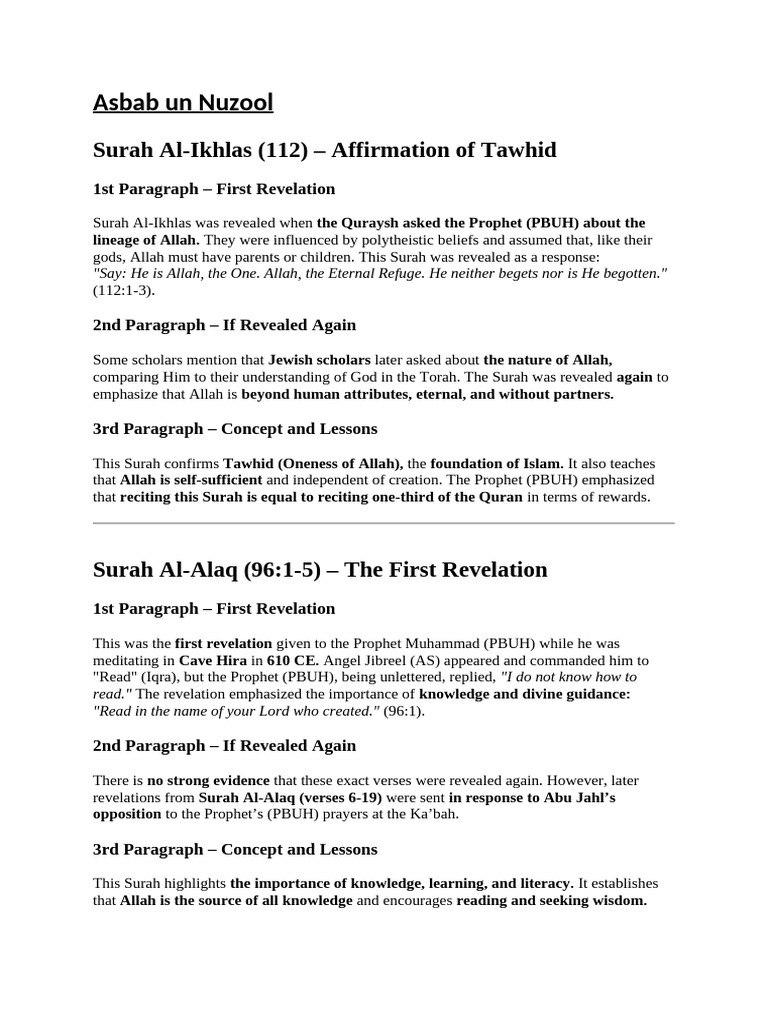 Asbab un Nuzool

Surah Al-Ikhlas (112) – Affirmation of Tawhid

1st Paragraph – First Revelation

Surah Al-Ikhlas was revealed when the Quraysh asked the Prophet (PBUH) about the lineage of Allah. They were influenced by polytheistic beliefs and assumed that, like their gods, Allah must have parents or children. This Surah was revealed as a response: "Say: He is Allah, the One. Allah, the Eternal Refuge. He neither begets nor is He begotten." (112:1-3).

2nd Paragraph – If Revealed Again

Some scholars mention that Jewish scholars later asked about the nature of Allah, comparing Him to their understanding of God in the Torah. The Surah was revealed again to emphasize that Allah is beyond human attributes, eternal, and without partners.

3rd Paragraph – Concept and Lessons

This Surah confirms Tawhid (Oneness of Allah), the foundation of Islam. It also teaches that Allah is self-sufficient and independent of creation. The Prophet (PBUH) emphasized that reciting this Surah is equal to reciting one-third of the Quran in terms of rewards.

Surah Al-Alaq (96:1-5) – The First Revelation

1st Paragraph – First Revelation

This was the first revelation given to the Prophet Muhammad (PBUH) while he was meditating in Cave Hira in 610 CE. Angel Jibreel (AS) appeared and commanded him to "Read" (Iqra), but the Prophet (PBUH), being unlettered, replied, "I do not know how to read." The revelation emphasized the importance of knowledge and divine guidance: "Read in the name of your Lord who created." (96:1).

2nd Paragraph – If Revealed Again

There is no strong evidence that these exact verses were revealed again. However, later revelations from Surah Al-Alaq (verses 6-19) were sent in response to Abu Jahl's opposition to the Prophet's (PBUH) prayers at the Ka'bah.

3rd Paragraph – Concept and Lessons

This Surah highlights the importance of knowledge, learning, and literacy. It establishes that Allah is the source of all knowledge and encourages reading and seeking wisdom.